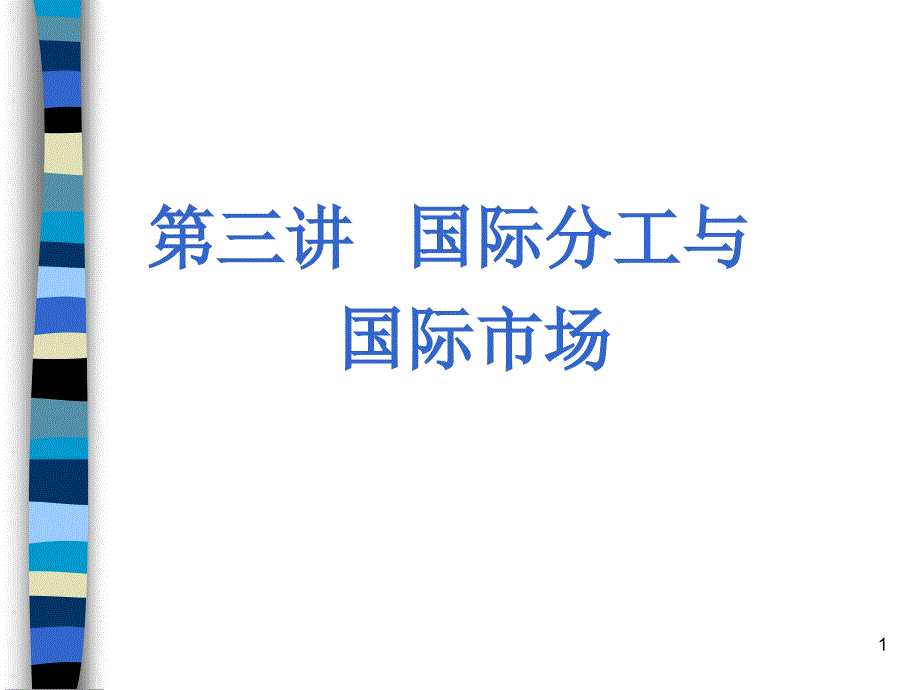 第三讲　国际分工与国际市场

1